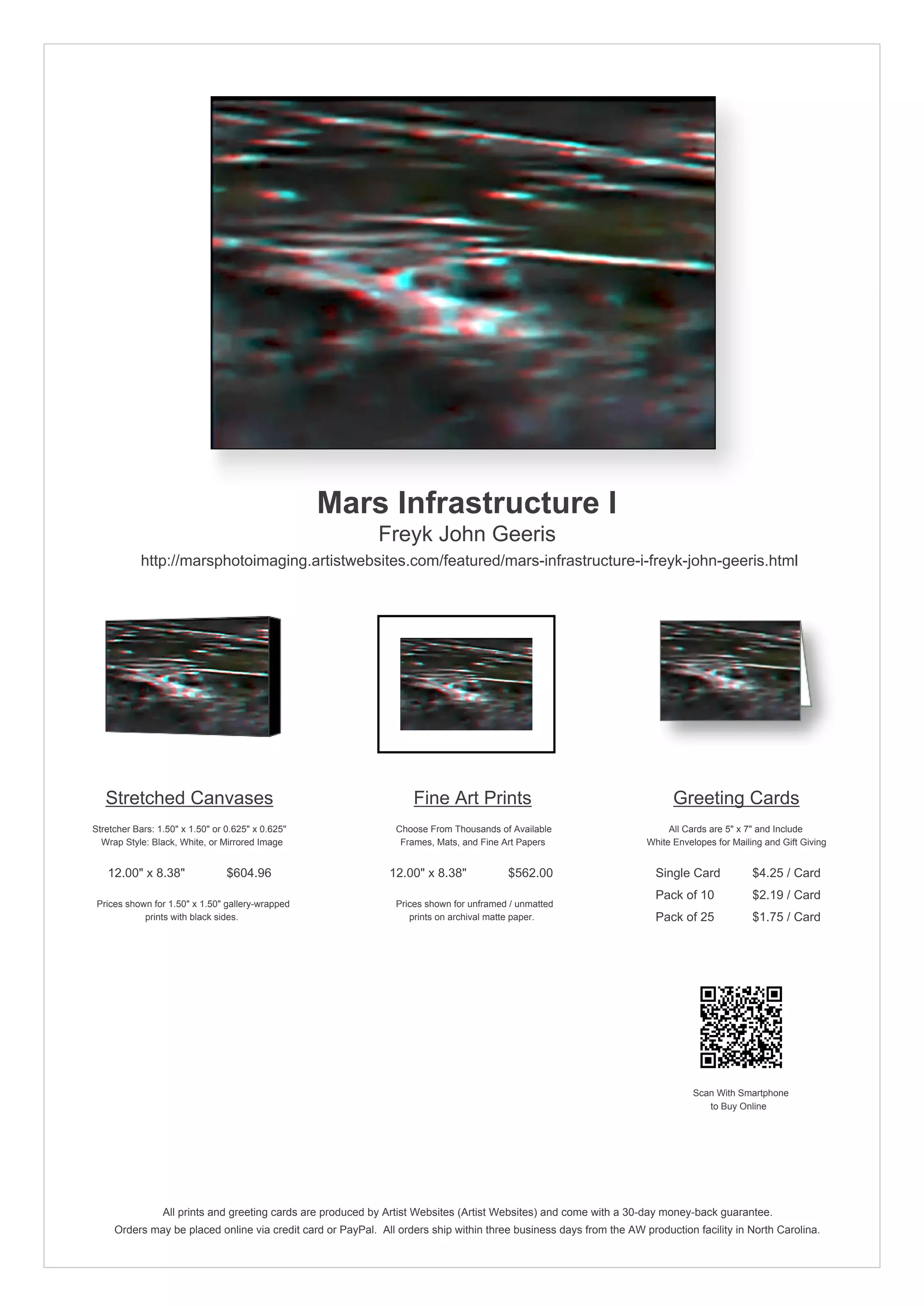 Mars Infrastructure I

Freyk John Geeris

http://marsphotoimaging.artistwebsites.com/featured/mars-infrastructure-i-freyk-john-geeris.html

Stretched Canvases

Stretcher Bars: 1.50" x 1.50" or 0.625" x 0.625"
Wrap Style: Black, White, or Mirrored Image

12.00" x 8.38" $604.96

Prices shown for 1.50" x 1.50" gallery-wrapped prints with black sides.

Fine Art Prints

Choose From Thousands of Available
Frames, Mats, and Fine Art Papers

12.00" x 8.38" $562.00

Prices shown for unframed / unmatted prints on archival matte paper.

Greeting Cards

All Cards are 5" x 7" and Include
White Envelopes for Mailing and Gift Giving

Single Card $4.25 / Card
Pack of 10 $2.19 / Card
Pack of 25 $1.75 / Card

Scan With Smartphone
to Buy Online

All prints and greeting cards are produced by Artist Websites (Artist Websites) and come with a 30-day money-back guarantee.
Orders may be placed online via credit card or PayPal. All orders ship within three business days from the AW production facility in North Carolina.